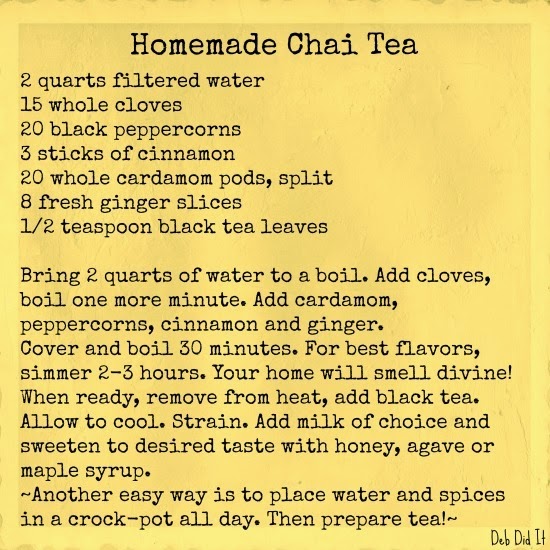 Homemade Chai Tea

2 quarts filtered water
15 whole cloves
20 black peppercorns
3 sticks of cinnamon
20 whole cardamom pods, split
8 fresh ginger slices
1/2 teaspoon black tea leaves

Bring 2 quarts of water to a boil. Add cloves, boil one more minute. Add cardamom, peppercorns, cinnamon and ginger.
Cover and boil 30 minutes. For best flavors, simmer 2-3 hours. Your home will smell divine!
When ready, remove from heat, add black tea.
Allow to cool. Strain. Add milk of choice and sweeten to desired taste with honey, agave or maple syrup.
~Another easy way is to place water and spices in a crock-pot all day. Then prepare tea!~

Deb Did It